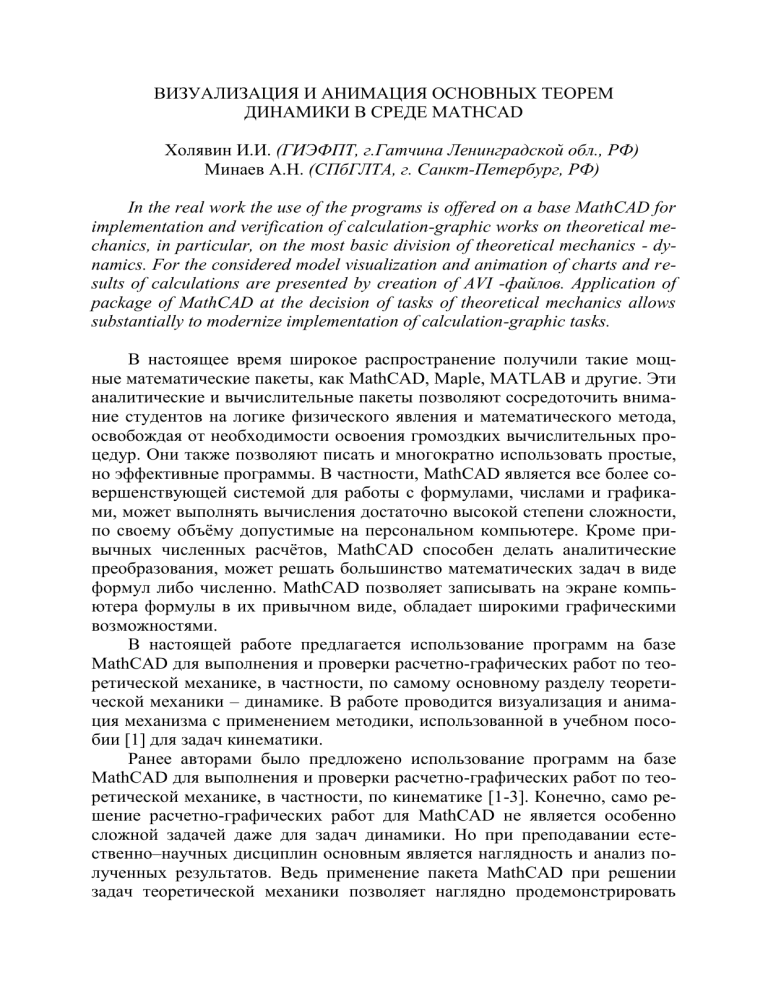 ВИЗУАЛИЗАЦИЯ И АНИМАЦИЯ ОСНОВНЫХ ТЕОРЕМ ДИНАМИКИ В СРЕДЕ MATHCAD

Холявин И.И. (ГИЭФПТ, г.Гатчина Ленинградской обл., РФ)
Минаев А.Н. (СПбГЛТА, г. Санкт-Петербург, РФ)

In the real work the use of the programs is offered on a base MathCAD for implementation and verification of calculation-graphic works on theoretical mechanics, in particular, on the most basic division of theoretical mechanics - dynamics. For the considered model visualization and animation of charts and results of calculations are presented by creation of AVI -файлов. Application of package of MathCAD at the decision of tasks of theoretical mechanics allows substantially to modernize implementation of calculation-graphic tasks.

В настоящее время широкое распространение получили такие мощные математические пакеты, как MathCAD, Maple, MATLAB и другие. Эти аналитические и вычислительные пакеты позволяют сосредоточить внимание студентов на логике физического явления и математического метода, освобождая от необходимости освоения громоздких вычислительных процедур. Они также позволяют писать и многократно использовать простые, но эффективные программы. В частности, MathCAD является все более совершенствующей системой для работы с формулами, числами и графиками, может выполнять вычисления достаточно высокой степени сложности, по своему объёму допустимые на персональном компьютере. Кроме привычных численных расчётов, MathCAD способен делать аналитические преобразования, может решать большинство математических задач в виде формул либо численно. MathCAD позволяет записывать на экране компьютера формулы в их привычном виде, обладает широкими графическими возможностями.

В настоящей работе предлагается использование программ на базе MathCAD для выполнения и проверки расчетно-графических работ по теоретической механике, в частности, по самому основному разделу теоретической механики – динамике. В работе проводится визуализация и анимация механизма с применением методики, использованной в учебном пособии [1] для задач кинематики.

Ранее авторами было предложено использование программ на базе MathCAD для выполнения и проверки расчетно-графических работ по теоретической механике, в частности, по кинематике [1-3]. Конечно, само решение расчетно-графических работ для MathCAD не является особенно сложной задачей даже для задач динамики. Но при преподавании естественно–научных дисциплин основным является наглядность и анализ полученных результатов. Ведь применение пакета MathCAD при решении задач теоретической механики позволяет наглядно продемонстрировать